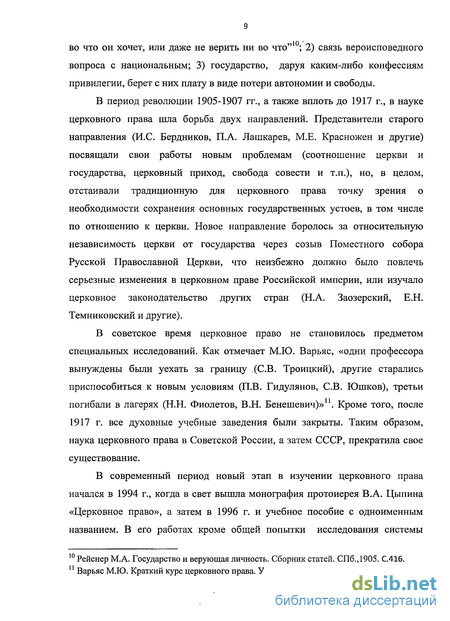 9

во что он хочет, или даже не верить ни во что"$^{10}$; 2) связь вероисповедного вопроса с национальным; 3) государство, даруя каким-либо конфессиям привилегии, берет с них плату в виде потери автономии и свободы.

В период революции 1905-1907 гг., а также вплоть до 1917 г., в науке церковного права шла борьба двух направлений. Представители старого направления (И.С. Бердников, П.А. Лашкарев, М.Е. Красножен и другие) посвящали свои работы новым проблемам (соотношение церкви и государства, церковный приход, свобода совести и т.п.), но, в целом, отстаивали традиционную для церковного права точку зрения о необходимости сохранения основных государственных устоев, в том числе по отношению к церкви. Новое направление боролось за относительную независимость церкви от государства через созыв Поместного собора Русской Православной Церкви, что неизбежно должно было повлечь серьезные изменения в церковном праве Российской империи, или изучало церковное законодательство других стран (Н.А. Заозерский, Е.Н. Темниковский и другие).

В советское время церковное право не становилось предметом специальных исследований. Как отмечает М.Ю. Варьяс, «одни профессора вынуждены были уехать за границу (С.В. Троицкий), другие старались приспособиться к новым условиям (П.В. Гидулянов, С.В. Юшков), третьи погибали в лагерях (Н.Н. Фиолетов, В.Н. Бенешевич)»$^{11}$. Кроме того, после 1917 г. все духовные учебные заведения были закрыты. Таким образом, наука церковного права в Советской России, а затем СССР, прекратила свое существование.

В современный период новый этап в изучении церковного права начался в 1994 г., когда в свет вышла монография протоиерея В.А. Цыпина «Церковное право», а затем в 1996 г. и учебное пособие с одноименным названием. В его работах кроме общей попытки исследования системы

$^{10}$ Рейснер М.А. Государство и верующая личность. Сборник статей. СПб.,1905. С.416.
$^{11}$ Варьяс М.Ю. Краткий курс церковного права. У

dsLib.net
библиотека диссертаций